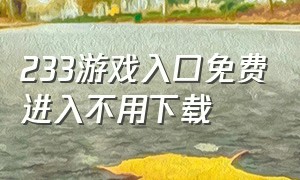 233游戏入口免费进入不用下载